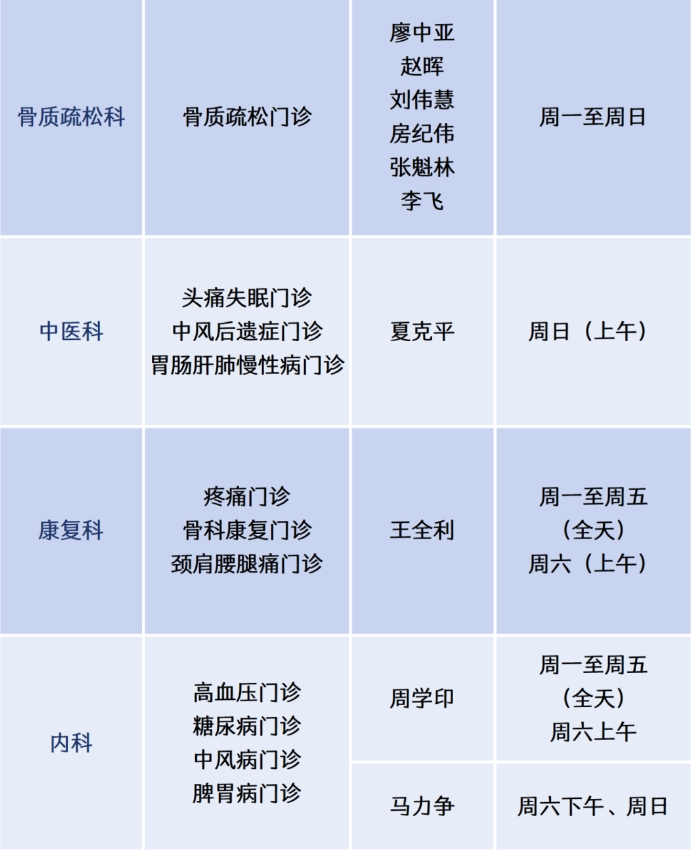 | 骨质疏松科 | 骨质疏松门诊 | 廖中亚 赵晖 刘伟慧 房纪伟 张魁林 李飞 | 周一至周日 |
|---|---|---|---|
| 中医科 | 头痛失眠门诊 中风后遗症门诊 胃肠肝肺慢性病门诊 | 夏克平 | 周日（上午） |
| 康复科 | 疼痛门诊 骨科康复门诊 颈肩腰腿痛门诊 | 王全利 | 周一至周五（全天）周六（上午） |
| 内科 | 高血压门诊 糖尿病门诊 中风病门诊 脾胃病门诊 | 周学印 | 周一至周五（全天）周六上午 |
|  |  | 马力争 | 周六下午、周日 |